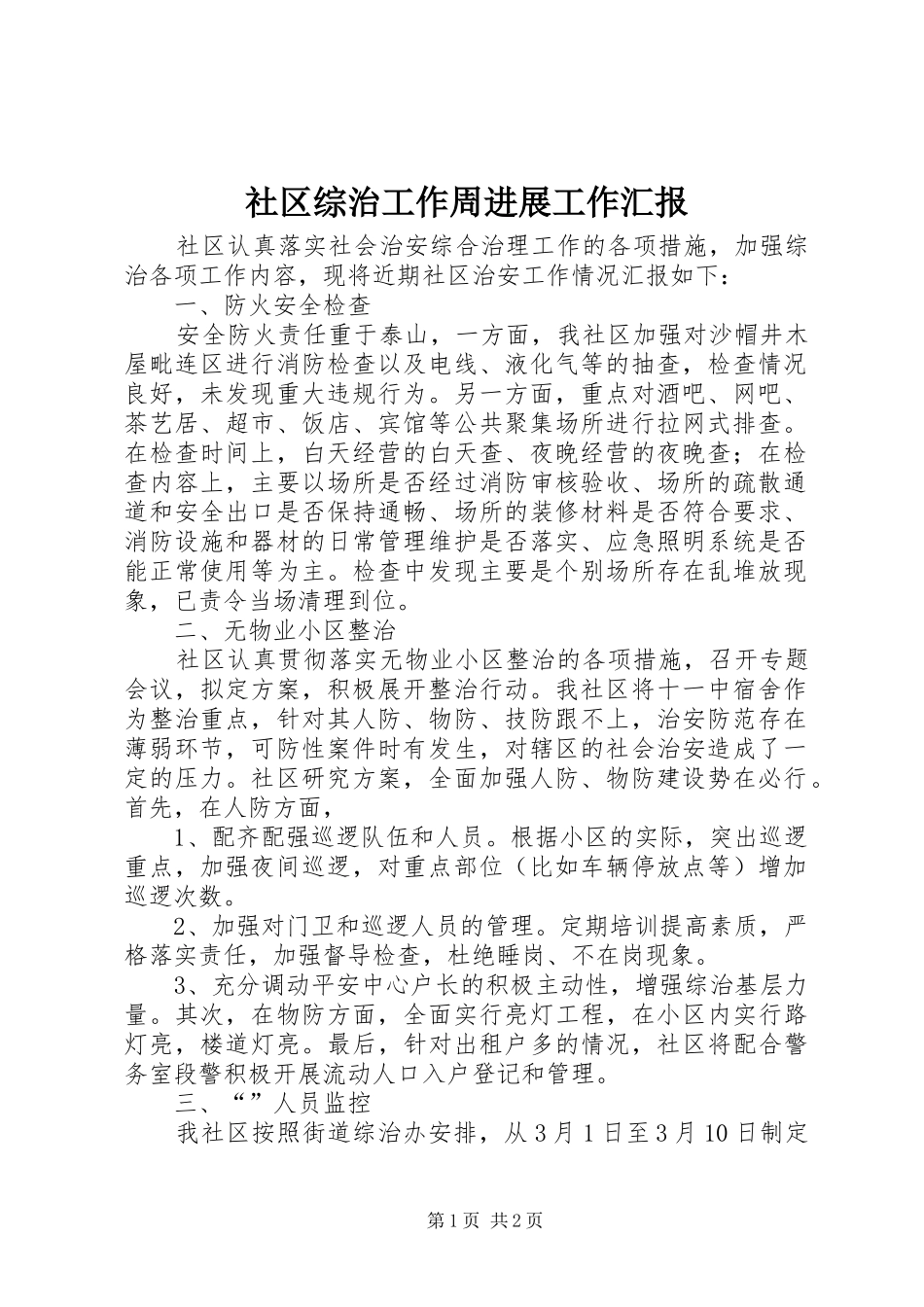 社区综治工作周进展工作汇报

社区认真落实社会治安综合治理工作的各项措施，加强综治各项工作内容，现将近期社区治安工作情况汇报如下：

一、防火安全检查

安全防火责任重于泰山，一方面，我社区加强对沙帽井木屋毗连区进行消防检查以及电线、液化气等的抽查，检查情况良好，未发现重大违规行为。另一方面，重点对酒吧、网吧、茶艺居、超市、饭店、宾馆等公共聚集场所进行拉网式排查。在检查时间上，白天经营的白天查、夜晚经营的夜晚查；在检查内容上，主要以场所是否经过消防审核验收、场所的疏散通道和安全出口是否保持通畅、场所的装修材料是否符合要求、消防设施和器材的日常管理维护是否落实、应急照明系统是否能正常使用等为主。检查中发现主要是个别场所存在乱堆放现象，已责令当场清理到位。

二、无物业小区整治

社区认真贯彻落实无物业小区整治的各项措施，召开专题会议，拟定方案，积极展开整治行动。我社区将十一中宿舍作为整治重点，针对其人防、物防、技防跟不上，治安防范存在薄弱环节，可防性案件时有发生，对辖区的社会治安造成了一定的压力。社区研究方案，全面加强人防、物防建设势在必行。首先，在人防方面，

1、配齐配强巡逻队伍和人员。根据小区的实际，突出巡逻重点，加强夜间巡逻，对重点部位（比如车辆停放点等）增加巡逻次数。

2、加强对门卫和巡逻人员的管理。定期培训提高素质，严格落实责任，加强督导检查，杜绝睡岗、不在岗现象。

3、充分调动平安中心户长的积极主动性，增强综治基层力量。其次，在物防方面，全面实行亮灯工程，在小区内实行路灯亮，楼道灯亮。最后，针对出租户多的情况，社区将配合警务室段警积极开展流动人口入户登记和管理。

三、“”人员监控

我社区按照街道综治办安排，从3月1日至3月10日制定

第1页 共2页